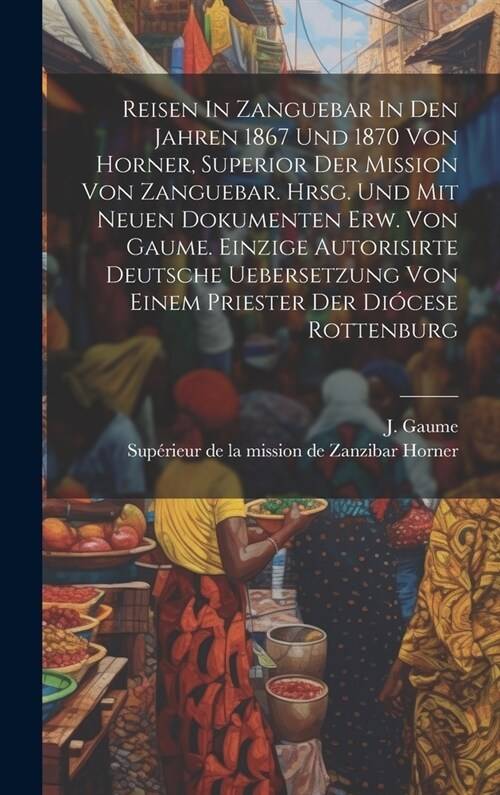 Reisen In Zanguebar In Den Jahren 1867 Und 1870 Von Horner, Superior Der Mission Von Zanguebar. Hrsg. Und Mit Neuen Dokumenten Erw. Von Gaume. Einzige Autorisirte Deutsche Uebersetzung Von Einem Priester Der Diócese Rottenburg

J. Gaume
Supérieur de la mission de Zanzibar Horner